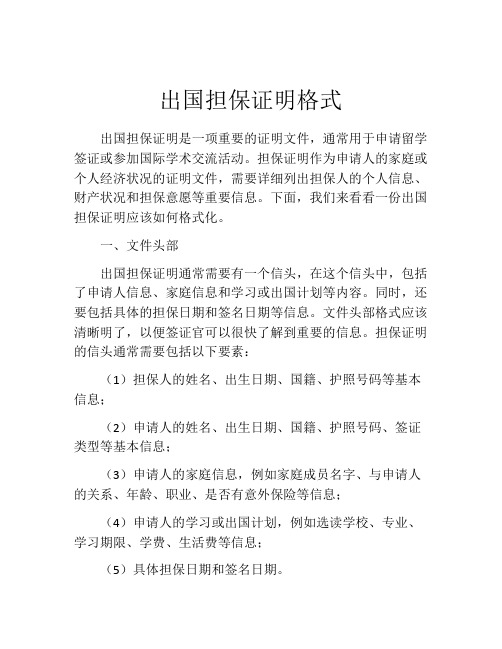 出国担保证明格式

出国担保证明是一项重要的证明文件，通常用于申请留学签证或参加国际学术交流活动。担保证明作为申请人的家庭或个人经济状况的证明文件，需要详细列出担保人的个人信息、财产状况和担保意愿等重要信息。下面，我们来看看一份出国担保证明应该如何格式化。

一、文件头部

出国担保证明通常需要有一个信头，在这个信头中，包括了申请人信息、家庭信息和学习或出国计划等内容。同时，还要包括具体的担保日期和签名日期等信息。文件头部格式应该清晰明了，以便签证官可以很快了解到重要的信息。担保证明的信头通常需要包括以下要素：

（1）担保人的姓名、出生日期、国籍、护照号码等基本信息；

（2）申请人的姓名、出生日期、国籍、护照号码、签证类型等基本信息；

（3）申请人的家庭信息，例如家庭成员名字、与申请人的关系、年龄、职业、是否有意外保险等信息；

（4）申请人的学习或出国计划，例如选读学校、专业、学习期限、学费、生活费等信息；

（5）具体担保日期和签名日期。